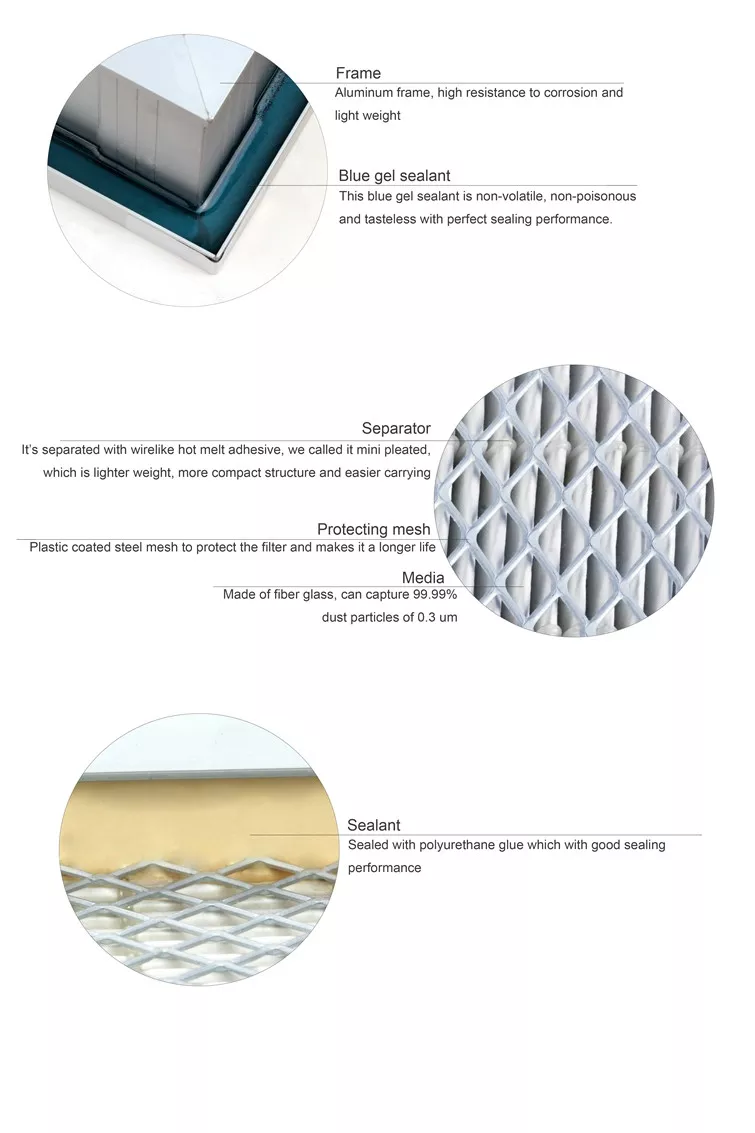 Frame
Aluminum frame, high resistance to corrosion and light weight

Blue gel sealant
This blue gel sealant is non-volatile, non-poisonous and tasteless with perfect sealing performance.

Separator
It's separated with wirelike hot melt adhesive, we called it mini pleated, which is lighter weight, more compact structure and easier carrying

Protecting mesh
Plastic coated steel mesh to protect the filter and makes it a longer life

Media
Made of fiber glass, can capture 99.99% dust particles of 0.3 um

Sealant
Sealed with polyurethane glue which with good sealing performance